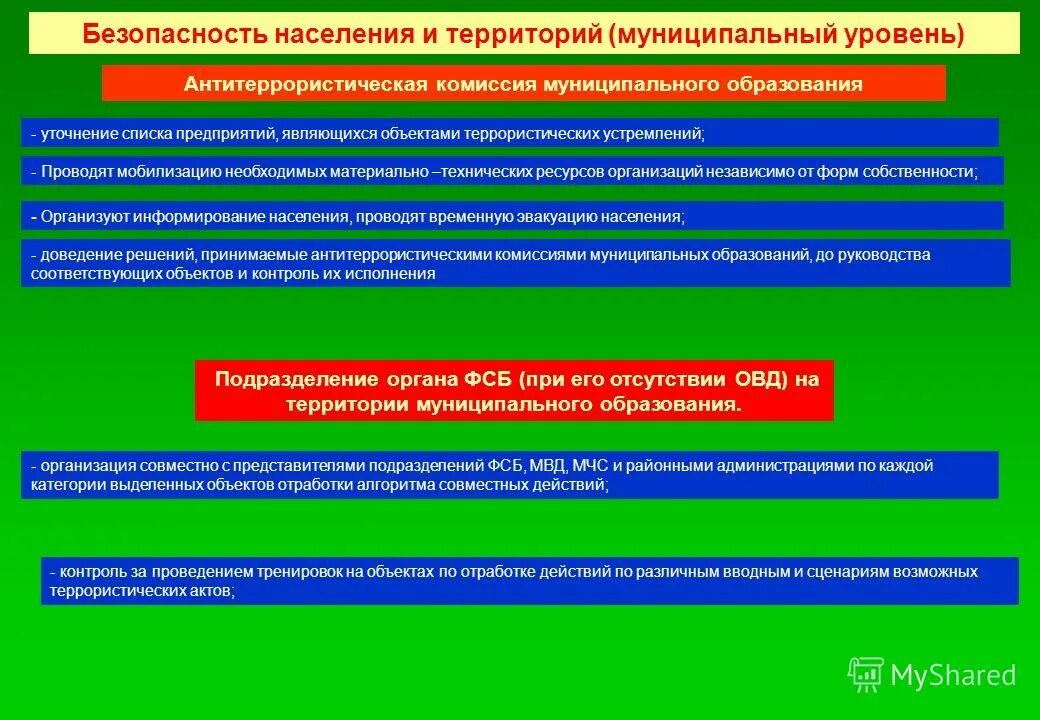 Безопасность населения и территорий (муниципальный уровень)

Антитеррористическая комиссия муниципального образования

- уточнение списка предприятий, являющихся объектами террористических устремлений;

- Проводят мобилизацию необходимых материально –технических ресурсов организаций независимо от форм собственности;

- Организуют информирование населения, проводят временную эвакуацию населения;

- доведение решений, принимаемые антитеррористическими комиссиями муниципальных образований, до руководства соответствующих объектов и контроль их исполнения

Подразделение органа ФСБ (при его отсутствии ОВД) на территории муниципального образования.

- организация совместно с представителями подразделений ФСБ, МВД, МЧС и районными администрациями по каждой категории выделенных объектов отработки алгоритма совместных действий;

- контроль за проведением тренировок на объектах по отработке действий по различным вводным и сценариям возможных террористических актов;

MyShared